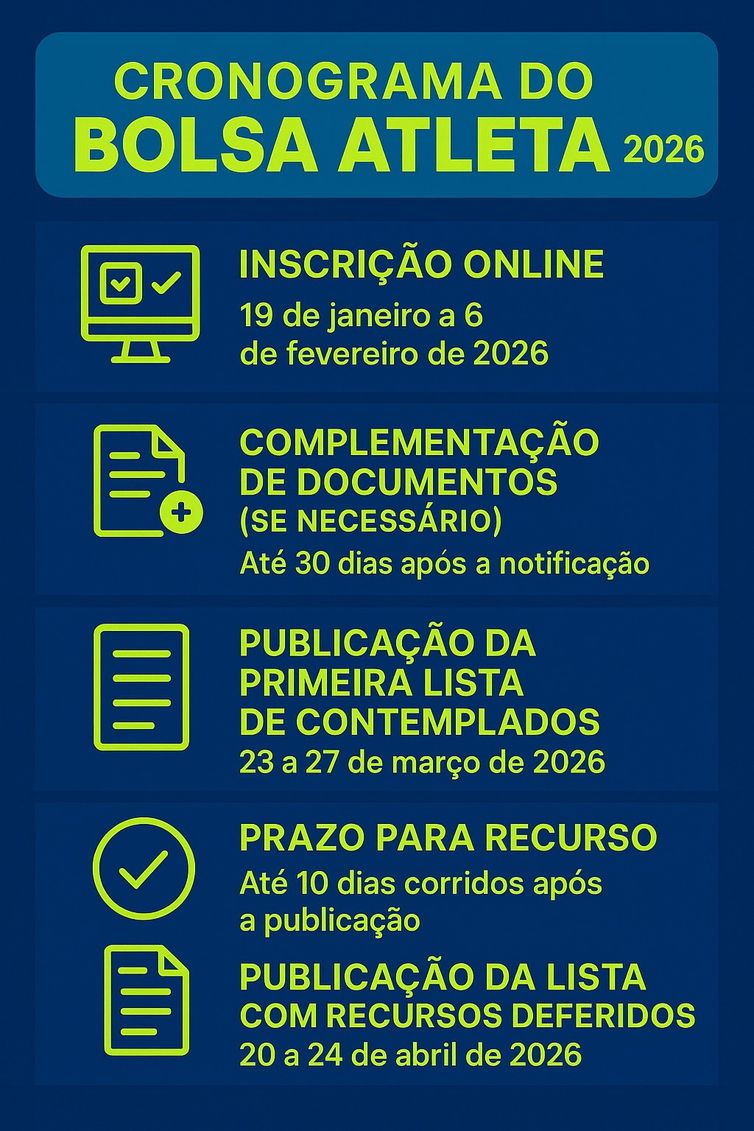 CRONOGRAMA DO
BOLSA ATLETA 2026

INSCRIÇÃO ONLINE
19 de janeiro a 6 de fevereiro de 2026

COMPLEMENTAÇÃO DE DOCUMENTOS (SE NECESSÁRIO)
Até 30 dias após a notificação

PUBLICAÇÃO DA PRIMEIRA LISTA DE CONTEMPLADOS
23 a 27 de março de 2026

PRAZO PARA RECURSO
Até 10 dias corridos após a publicação

PUBLICAÇÃO DA LISTA COM RECURSOS DEFERIDOS
20 a 24 de abril de 2026